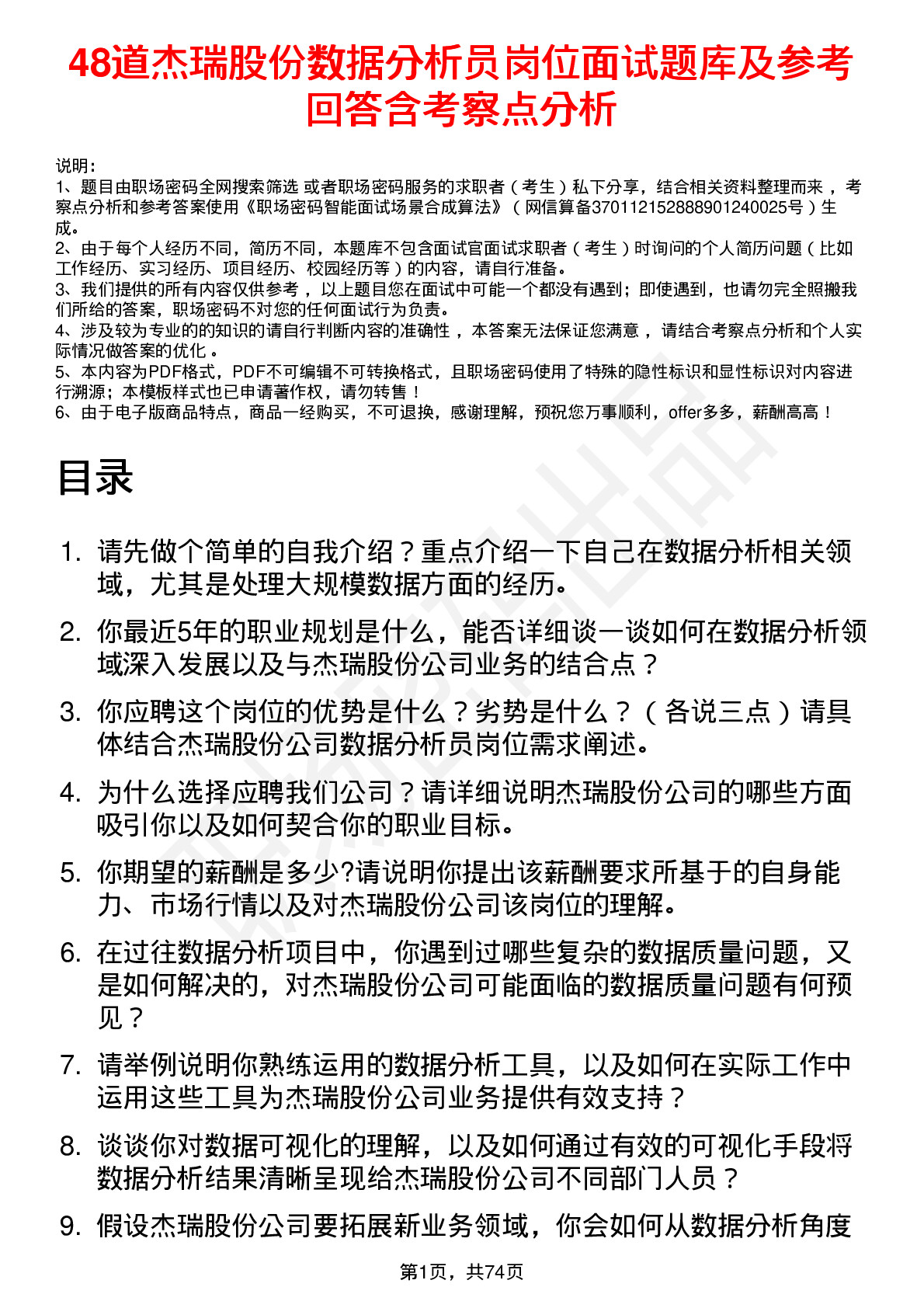 48道杰瑞股份数据分析员岗位面试题库及参考回答含考察点分析

说明：
1、题目由职场密码全网搜索筛选 或者职场密码服务的求职者（考生）私下分享，结合相关资料整理而来，考察点分析和参考答案使用《职场密码智能面试场景合成算法》（网信算备370112152888901240025号）生成。
2、由于每个人经历不同，简历不同，本题库不包含面试官面试求职者（考生）时询问的个人简历问题（比如工作经历、实习经历、项目经历、校园经历等）的内容，请自行准备。
3、我们提供的所有内容仅供参考，以上题目您在面试中可能一个都没有遇到；即使遇到，也请勿完全照搬我们所给的答案，职场密码不对您的任何面试行为负责。
4、涉及较为专业的的知识的请自行判断内容的准确性，本答案无法保证您满意，请结合考察点分析和个人实际情况做答案的优化。
5、本内容为PDF格式，PDF不可编辑不可转换格式，且职场密码使用了特殊的隐性标识和显性标识对内容进行溯源；本模板样式也已申请著作权，请勿转售！
6、由于电子版商品特点，商品一经购买，不可退换，感谢理解，预祝您万事顺利，offer多多，薪酬高高！

目录

1. 请先做个简单的自我介绍？重点介绍一下自己在数据分析相关领域，尤其是处理大规模数据方面的经历。
2. 你最近5年的职业规划是什么，能否详细谈一谈如何在数据分析领域深入发展以及与杰瑞股份公司业务的结合点？
3. 你应聘这个岗位的优势是什么？劣势是什么？（各说三点）请具体结合杰瑞股份公司数据分析员岗位需求阐述。
4. 为什么选择应聘我们公司？请详细说明杰瑞股份公司的哪些方面吸引你以及如何契合你的职业目标。
5. 你期望的薪酬是多少?请说明你提出该薪酬要求所基于的自身能力、市场行情以及对杰瑞股份公司该岗位的理解。
6. 在过往数据分析项目中，你遇到过哪些复杂的数据质量问题，又是如何解决的，对杰瑞股份公司可能面临的数据质量问题有何预见？
7. 请举例说明你熟练运用的数据分析工具，以及如何在实际工作中运用这些工具为杰瑞股份公司业务提供有效支持？
8. 谈谈你对数据可视化的理解，以及如何通过有效的可视化手段将数据分析结果清晰呈现给杰瑞股份公司不同部门人员？
9. 假设杰瑞股份公司要拓展新业务领域，你会如何从数据分析角度

第1页，共74页